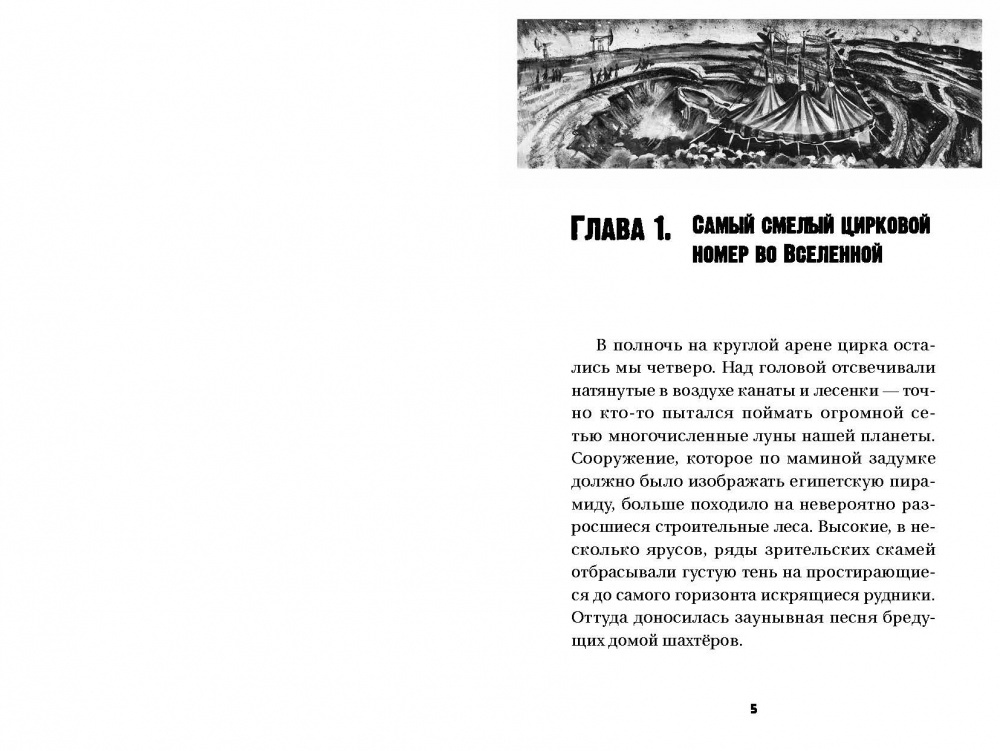 Глава 1. Самый смелый цирковой номер во Вселенной

В полночь на круглой арене цирка остались мы четверо. Над головой отсвечивали натянутые в воздухе канаты и лесенки — точно кто-то пытался поймать огромной сетью многочисленные луны нашей планеты. Сооружение, которое по маминой задумке должно было изображать египетскую пирамиду, больше походило на невероятно разросшиеся строительные леса. Высокие, в несколько ярусов, ряды зрительских скамей отбрасывали густую тень на простирающиеся до самого горизонта искрящиеся рудники. Оттуда доносилась заунывная песня бредущих домой шахтёров.

5